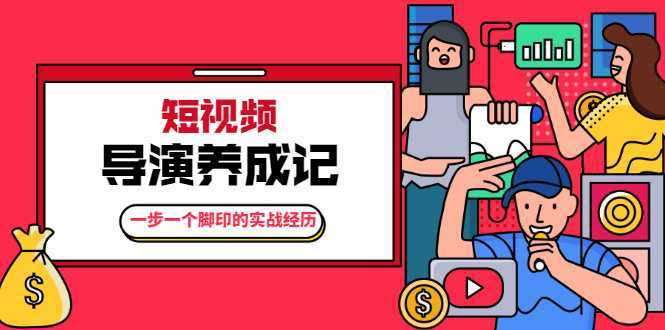 短视频
导演养成记

一步一个脚印的实战经历

$

$